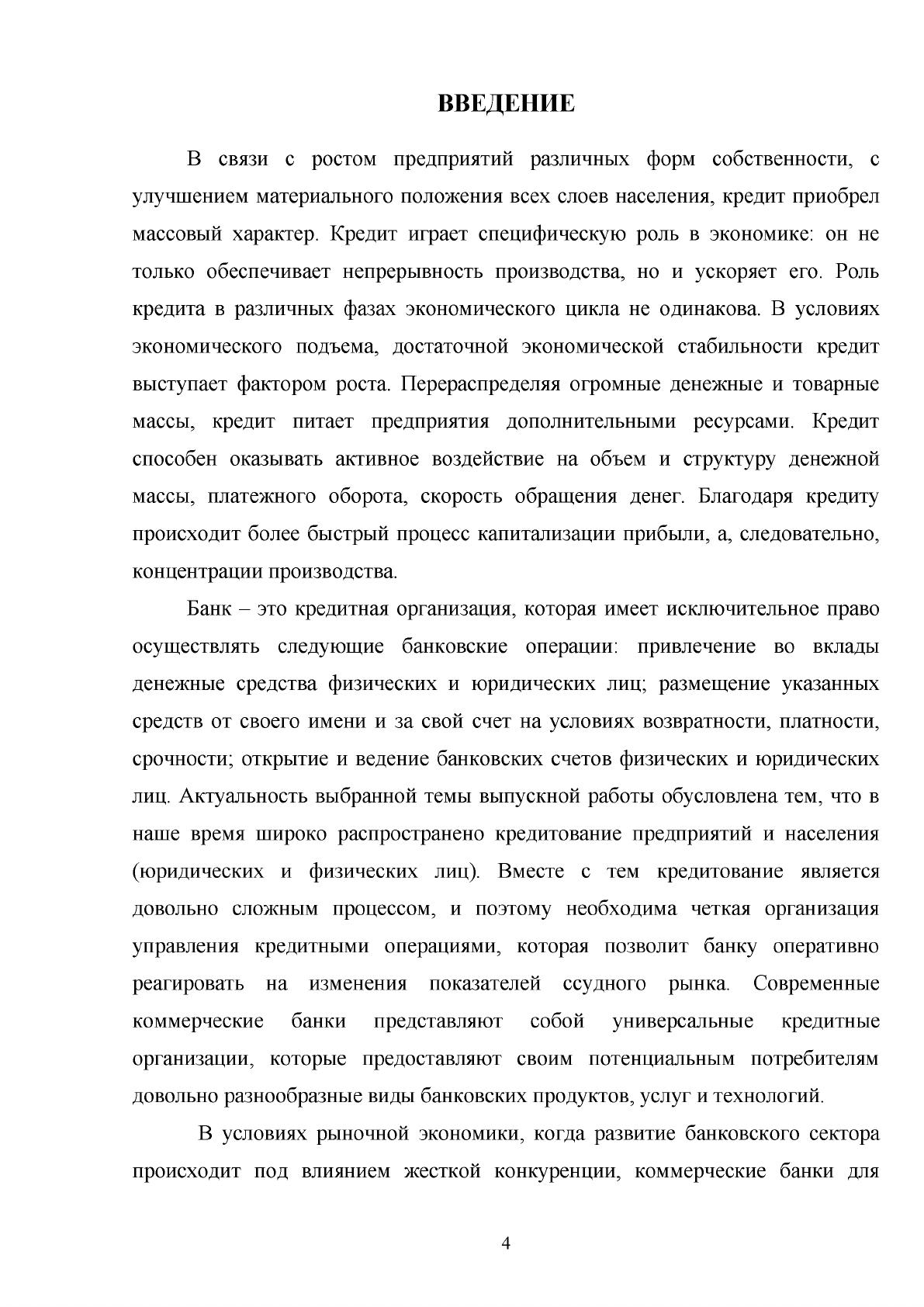 ВВЕДЕНИЕ

В связи с ростом предприятий различных форм собственности, с улучшением материального положения всех слоев населения, кредит приобрел массовый характер. Кредит играет специфическую роль в экономике: он не только обеспечивает непрерывность производства, но и ускоряет его. Роль кредита в различных фазах экономического цикла не одинакова. В условиях экономического подъема, достаточной экономической стабильности кредит выступает фактором роста. Перераспределяя огромные денежные и товарные массы, кредит питает предприятия дополнительными ресурсами. Кредит способен оказывать активное воздействие на объем и структуру денежной массы, платежного оборота, скорость обращения денег. Благодаря кредиту происходит более быстрый процесс капитализации прибыли, а, следовательно, концентрации производства.

Банк – это кредитная организация, которая имеет исключительное право осуществлять следующие банковские операции: привлечение во вклады денежные средства физических и юридических лиц; размещение указанных средств от своего имени и за свой счет на условиях возвратности, платности, срочности; открытие и ведение банковских счетов физических и юридических лиц. Актуальность выбранной темы выпускной работы обусловлена тем, что в наше время широко распространено кредитование предприятий и населения (юридических и физических лиц). Вместе с тем кредитование является довольно сложным процессом, и поэтому необходима четкая организация управления кредитными операциями, которая позволит банку оперативно реагировать на изменения показателей ссудного рынка. Современные коммерческие банки представляют собой универсальные кредитные организации, которые предоставляют своим потенциальным потребителям довольно разнообразные виды банковских продуктов, услуг и технологий.

В условиях рыночной экономики, когда развитие банковского сектора происходит под влиянием жесткой конкуренции, коммерческие банки для

4